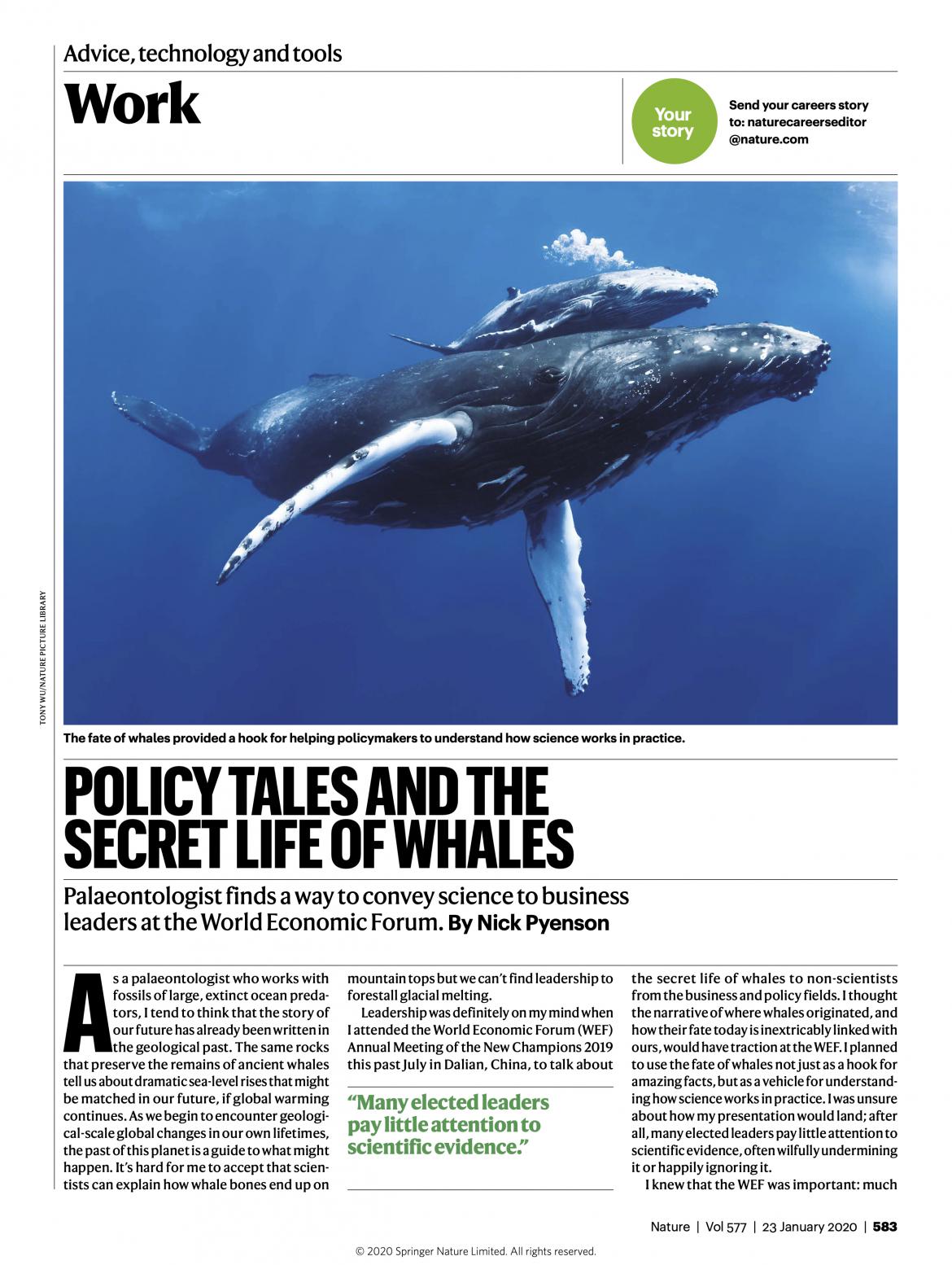 Advice, technology and tools

Work

Your story

Send your careers story to: naturecareerseditor @nature.com

TONY WU/NATURE PICTURE LIBRARY

The fate of whales provided a hook for helping policymakers to understand how science works in practice.

POLICY TALES AND THE SECRET LIFE OF WHALES

Palaeontologist finds a way to convey science to business leaders at the World Economic Forum. By Nick Pyenson

As a palaeontologist who works with fossils of large, extinct ocean predators, I tend to think that the story of our future has already been written in the geological past. The same rocks that preserve the remains of ancient whales tell us about dramatic sea-level rises that might be matched in our future, if global warming continues. As we begin to encounter geological-scale global changes in our own lifetimes, the past of this planet is a guide to what might happen. It's hard for me to accept that scientists can explain how whale bones end up on mountain tops but we can't find leadership to forestall glacial melting.

Leadership was definitely on my mind when I attended the World Economic Forum (WEF) Annual Meeting of the New Champions 2019 this past July in Dalian, China, to talk about

"Many elected leaders pay little attention to scientific evidence."

the secret life of whales to non-scientists from the business and policy fields. I thought the narrative of where whales originated, and how their fate today is inextricably linked with ours, would have traction at the WEF. I planned to use the fate of whales not just as a hook for amazing facts, but as a vehicle for understanding how science works in practice. I was unsure about how my presentation would land; after all, many elected leaders pay little attention to scientific evidence, often wilfully undermining it or happily ignoring it.

I knew that the WEF was important: much

Nature | Vol 577 | 23 January 2020 | 583

© 2020 Springer Nature Limited. All rights reserved.